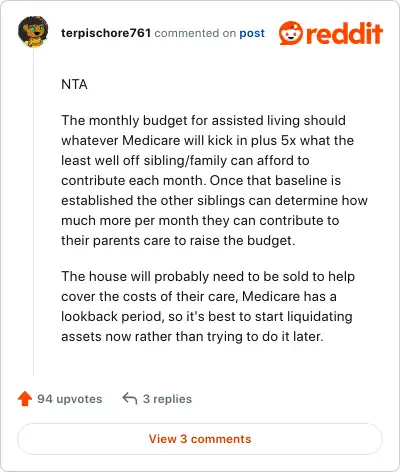 terpischore761 commented on post

reddit

NTA

The monthly budget for assisted living should whatever Medicare will kick in plus 5x what the least well off sibling/family can afford to contribute each month. Once that baseline is established the other siblings can determine how much more per month they can contribute to their parents care to raise the budget.

The house will probably need to be sold to help cover the costs of their care, Medicare has a lookback period, so it's best to start liquidating assets now rather than trying to do it later.

94 upvotes

3 replies

View 3 comments